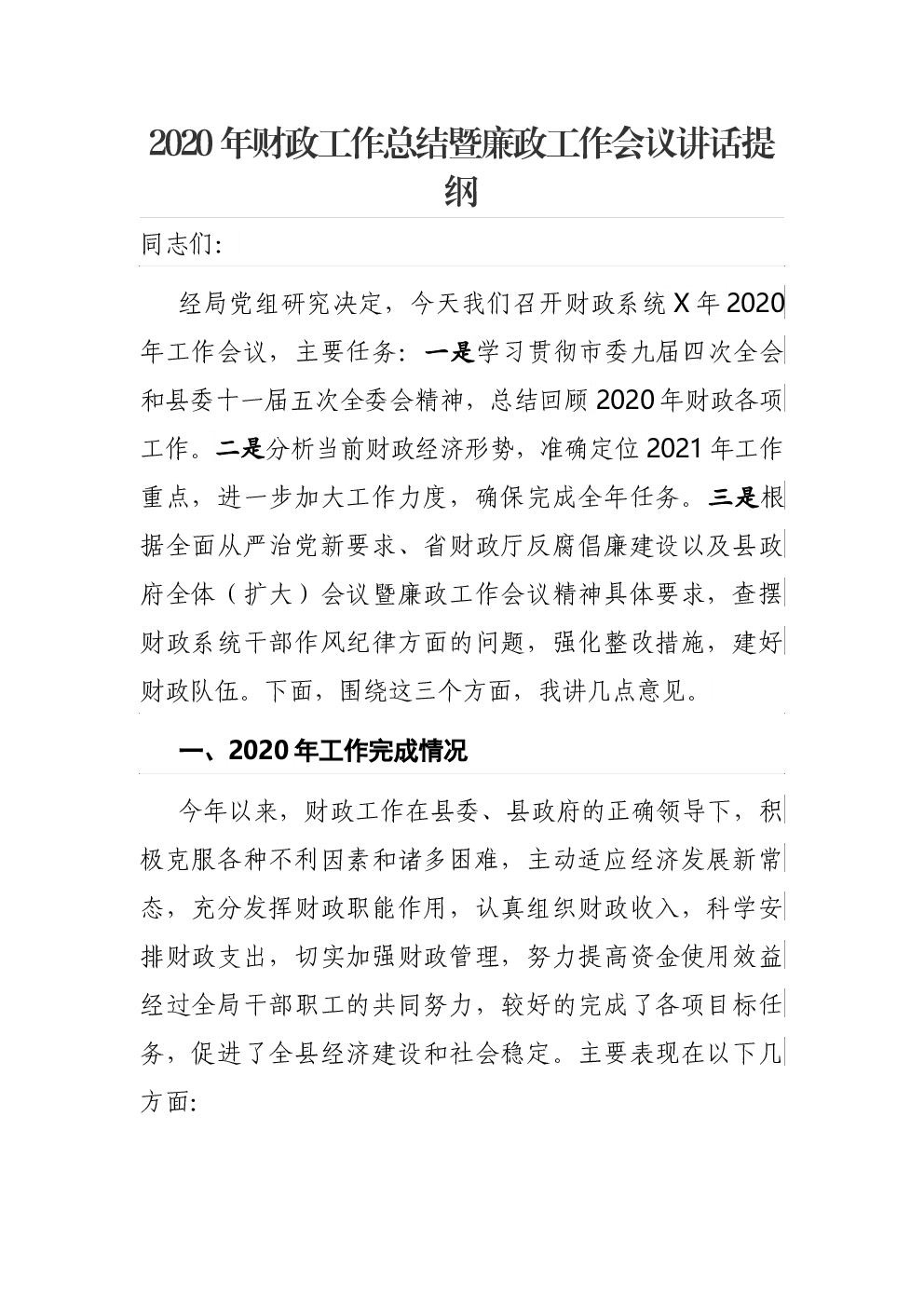 2020年财政工作总结暨廉政工作会议讲话提纲

同志们:

经局党组研究决定，今天我们召开财政系统X年2020年工作会议，主要任务：一是学习贯彻市委九届四次全会和县委十一届五次全委会精神，总结回顾2020年财政各项工作。二是分析当前财政经济形势，准确定位2021年工作重点，进一步加大工作力度，确保完成全年任务。三是根据全面从严治党新要求、省财政厅反腐倡廉建设以及县政府全体（扩大）会议暨廉政工作会议精神具体要求，查摆财政系统干部作风纪律方面的问题，强化整改措施，建好财政队伍。下面，围绕这三个方面，我讲几点意见。

一、2020年工作完成情况

今年以来，财政工作在县委、县政府的正确领导下，积极克服各种不利因素和诸多困难，主动适应经济发展新常态，充分发挥财政职能作用，认真组织财政收入，科学安排财政支出，切实加强财政管理，努力提高资金使用效益经过全局干部职工的共同努力，较好的完成了各项目标任务，促进了全县经济建设和社会稳定。主要表现在以下几方面: